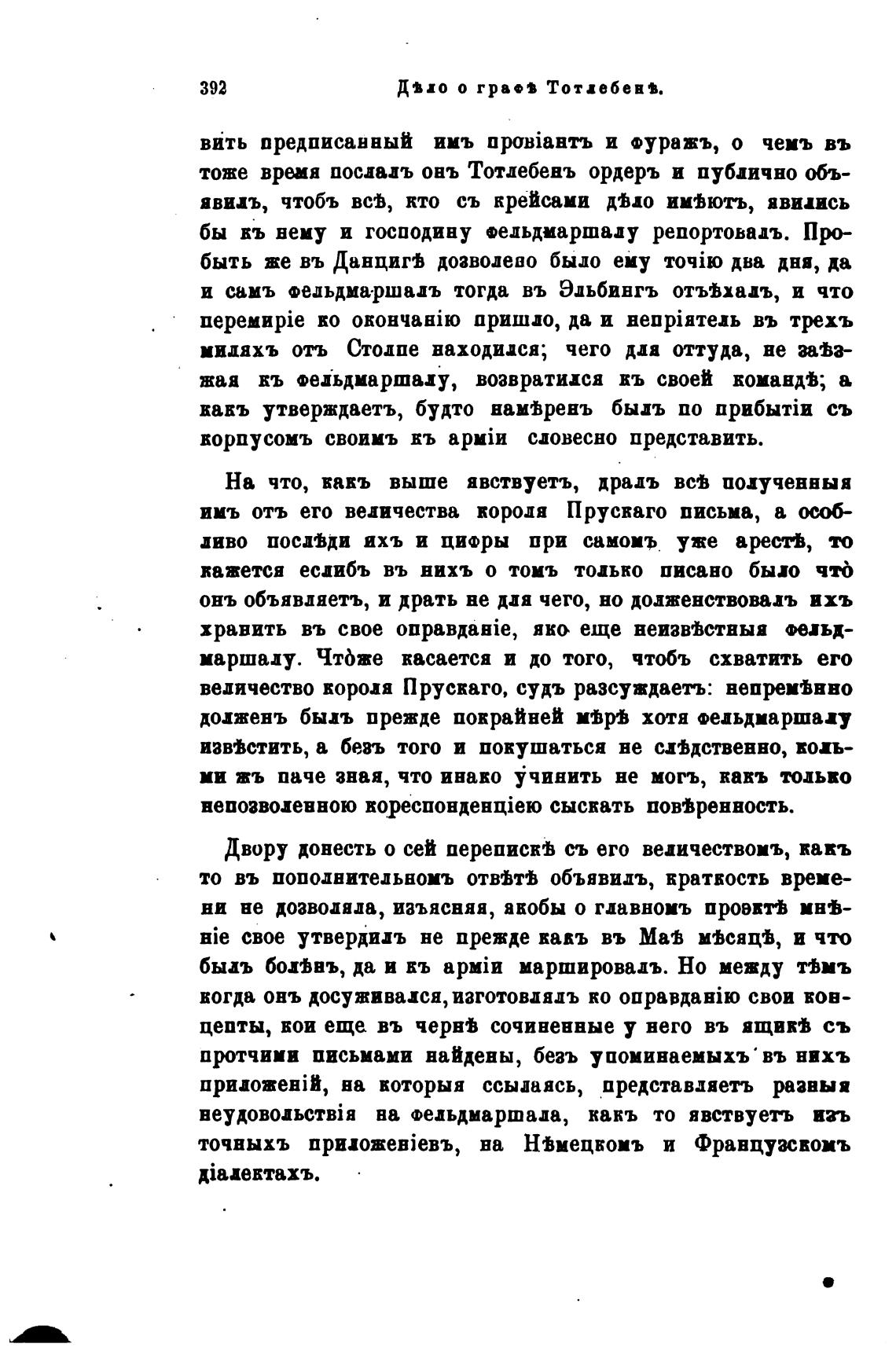 392 Дѣло о графѣ Тотлебенѣ.

вить предписанный имъ провіантъ и фуражъ, о чемъ въ тоже время послалъ онъ Тотлебенъ ордеръ и публично объявилъ, чтобъ всѣ, кто съ крейсами дѣло имѣютъ, явились бы къ нему и господину фельдмаршалу репортовалъ. Пробыть же въ Данцигѣ дозволено было ему точію два дня, да и самъ фельдмаршалъ тогда въ Эльбингъ отъѣхалъ, и что перемиріе ко окончанію пришло, да и непріятель въ трехъ миляхъ отъ Столпе находился; чего для оттуда, не заѣзжая къ фельдмаршалу, возвратился къ своей командѣ; а какъ утверждаетъ, будто намѣренъ былъ по прибытіи съ корпусомъ своимъ къ арміи словесно представить.

На что, какъ выше явствуетъ, дралъ всѣ полученныя имъ отъ его величества короля Прускаго письма, а особливо послѣди ихъ и цифры при самомъ уже арестѣ, то кажется еслибъ въ нихъ о томъ только писано было что̀ онъ объявляетъ, и драть не для чего, но долженствовалъ ихъ хранить въ свое оправданіе, яко еще неизвѣстныя фельдмаршалу. Что̀же касается и до того, чтобъ схватить его величество короля Прускаго, судъ разсуждаетъ: непремѣнно долженъ былъ прежде покрайней мѣрѣ хотя фельдмаршалу извѣстить, а безъ того и покушаться не слѣдственно, кольми жъ паче зная, что инако учинить не могъ, какъ только непозволенною кореспонденціею сыскать повѣренность.

Двору донесть о сей перепискѣ съ его величествомъ, какъ то въ пополнительномъ отвѣтѣ объявилъ, краткость времени не дозволяла, изъясняя, якобы о главномъ проэктѣ мнѣніе свое утвердилъ не прежде какъ въ Маѣ мѣсяцѣ, и что былъ болѣнъ, да и къ арміи маршировалъ. Но между тѣмъ когда онъ досуживался, изготовлялъ ко оправданію свои концепты, кои еще въ чернѣ сочиненные у него въ ящикѣ съ протчими письмами найдены, безъ упоминаемыхъ въ нихъ приложеній, на которыя ссылаясь, представляетъ разныя неудовольствія на фельдмаршала, какъ то явствуетъ изъ точныхъ приложеніевъ, на Нѣмецкомъ и Французскомъ діалектахъ.